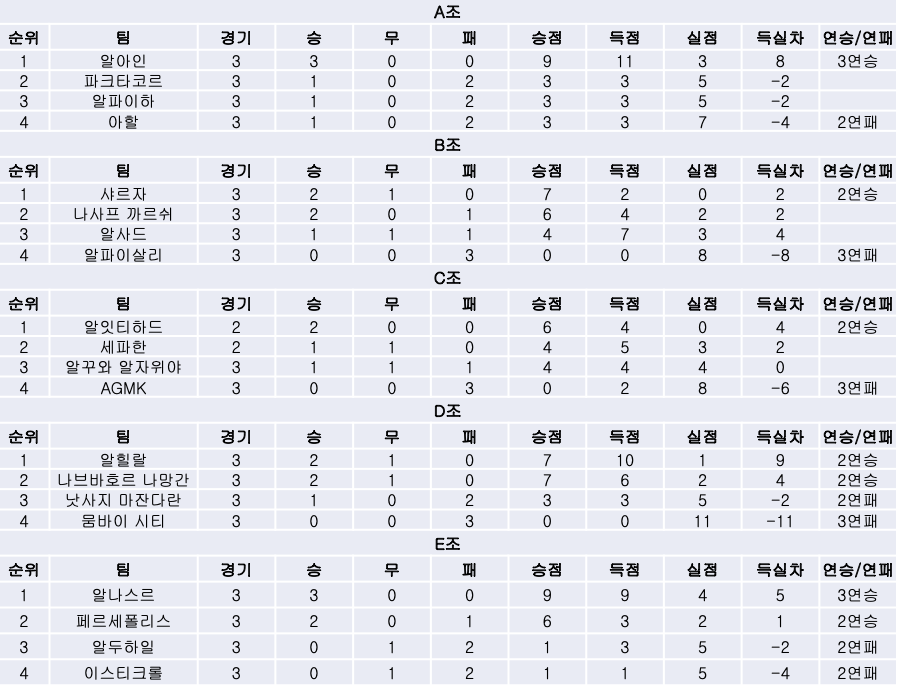 A조

| 순위 | 팀 | 경기 | 승 | 무 | 패 | 승점 | 득점 | 실점 | 득실차 | 연승/연패 |
|---|---|---|---|---|---|---|---|---|---|---|
| 1 | 알아인 | 3 | 3 | 0 | 0 | 9 | 11 | 3 | 8 | 3연승 |
| 2 | 파크타코르 | 3 | 1 | 0 | 2 | 3 | 3 | 5 | -2 | |
| 3 | 알파이하 | 3 | 1 | 0 | 2 | 3 | 3 | 5 | -2 | |
| 4 | 아할 | 3 | 1 | 0 | 2 | 3 | 3 | 7 | -4 | 2연패 |

B조

| 순위 | 팀 | 경기 | 승 | 무 | 패 | 승점 | 득점 | 실점 | 득실차 | 연승/연패 |
|---|---|---|---|---|---|---|---|---|---|---|
| 1 | 샤르자 | 3 | 2 | 1 | 0 | 7 | 2 | 0 | 2 | 2연승 |
| 2 | 나사프 까르쉬 | 3 | 2 | 0 | 1 | 6 | 4 | 2 | 2 | |
| 3 | 알사드 | 3 | 1 | 1 | 1 | 4 | 7 | 3 | 4 | |
| 4 | 알파이살리 | 3 | 0 | 0 | 3 | 0 | 0 | 8 | -8 | 3연패 |

C조

| 순위 | 팀 | 경기 | 승 | 무 | 패 | 승점 | 득점 | 실점 | 득실차 | 연승/연패 |
|---|---|---|---|---|---|---|---|---|---|---|
| 1 | 알잇티하드 | 2 | 2 | 0 | 0 | 6 | 4 | 0 | 4 | 2연승 |
| 2 | 세파한 | 2 | 1 | 1 | 0 | 4 | 5 | 3 | 2 | |
| 3 | 알꾸와 알자위야 | 3 | 1 | 1 | 1 | 4 | 4 | 4 | 0 | |
| 4 | AGMK | 3 | 0 | 0 | 3 | 0 | 2 | 8 | -6 | 3연패 |

D조

| 순위 | 팀 | 경기 | 승 | 무 | 패 | 승점 | 득점 | 실점 | 득실차 | 연승/연패 |
|---|---|---|---|---|---|---|---|---|---|---|
| 1 | 알힐랄 | 3 | 2 | 1 | 0 | 7 | 10 | 1 | 9 | 2연승 |
| 2 | 나브바호르 나망간 | 3 | 2 | 1 | 0 | 7 | 6 | 2 | 4 | 2연승 |
| 3 | 낫사지 마잔다란 | 3 | 1 | 0 | 2 | 3 | 3 | 5 | -2 | 2연패 |
| 4 | 뭄바이 시티 | 3 | 0 | 0 | 3 | 0 | 0 | 11 | -11 | 3연패 |

E조

| 순위 | 팀 | 경기 | 승 | 무 | 패 | 승점 | 득점 | 실점 | 득실차 | 연승/연패 |
|---|---|---|---|---|---|---|---|---|---|---|
| 1 | 알나스르 | 3 | 3 | 0 | 0 | 9 | 9 | 4 | 5 | 3연승 |
| 2 | 페르세폴리스 | 3 | 2 | 0 | 1 | 6 | 3 | 2 | 1 | 2연승 |
| 3 | 알두하일 | 3 | 0 | 1 | 2 | 1 | 3 | 5 | -2 | 2연패 |
| 4 | 이스티크롤 | 3 | 0 | 1 | 2 | 1 | 1 | 5 | -4 | 2연패 |